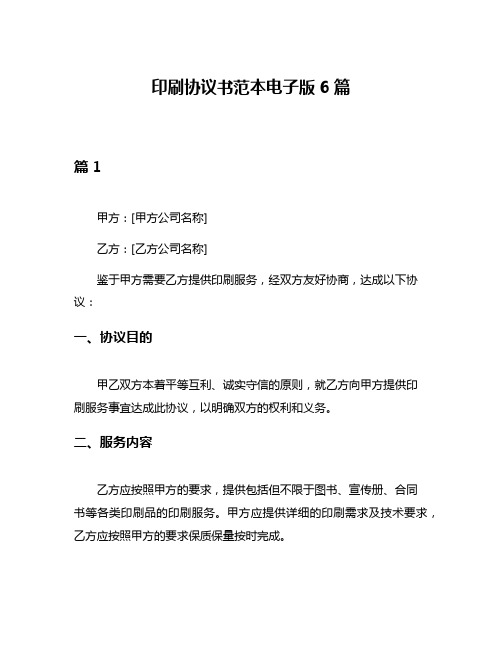 印刷协议书范本电子版 6 篇

篇 1

甲方：[甲方公司名称]

乙方：[乙方公司名称]

鉴于甲方需要乙方提供印刷服务，经双方友好协商，达成以下协议：

一、协议目的

甲乙双方本着平等互利、诚实守信的原则，就乙方向甲方提供印刷服务事宜达成此协议，以明确双方的权利和义务。

二、服务内容

乙方应按照甲方的要求，提供包括但不限于图书、宣传册、合同书等各类印刷品的印刷服务。甲方应提供详细的印刷需求及技术要求，乙方应按照甲方的要求保质保量按时完成。